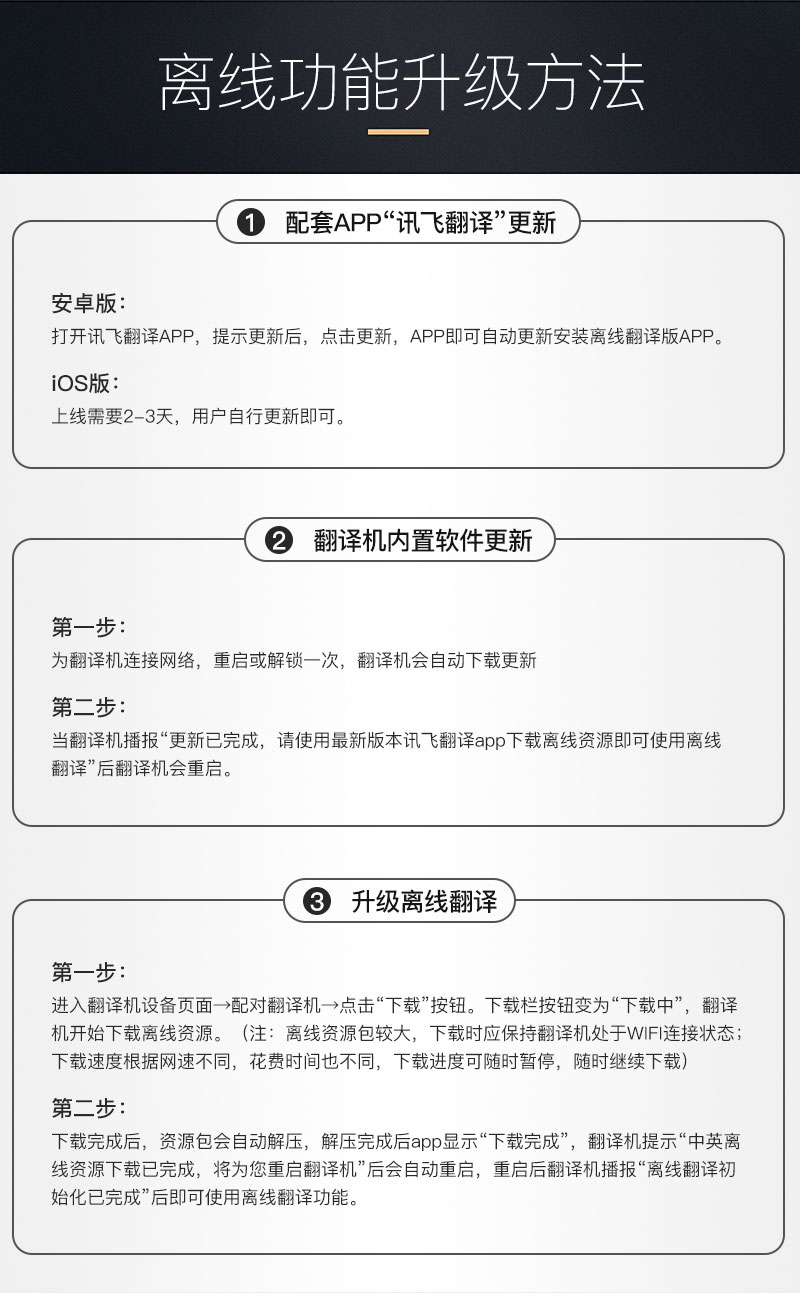 离线功能升级方法

❶ 配套APP“讯飞翻译”更新

安卓版：
打开讯飞翻译APP，提示更新后，点击更新，APP即可自动更新安装离线翻译版APP。

iOS版：
上线需要2-3天，用户自行更新即可。

❷ 翻译机内置软件更新

第一步：
为翻译机连接网络，重启或解锁一次，翻译机会自动下载更新

第二步：
当翻译机播报“更新已完成，请使用最新版本讯飞翻译app下载离线资源即可使用离线翻译”后翻译机会重启。

❸ 升级离线翻译

第一步：
进入翻译机设备页面→配对翻译机→点击“下载”按钮。下载栏按钮变为“下载中”，翻译机开始下载离线资源。（注：离线资源包较大，下载时应保持翻译机处于WIFI连接状态；下载速度根据网速不同，花费时间也不同，下载进度可随时暂停，随时继续下载）

第二步：
下载完成后，资源包会自动解压，解压完成后app显示“下载完成”，翻译机提示“中英离线资源下载已完成，将为您重启翻译机”后会自动重启，重启后翻译机播报“离线翻译初始化已完成”后即可使用离线翻译功能。